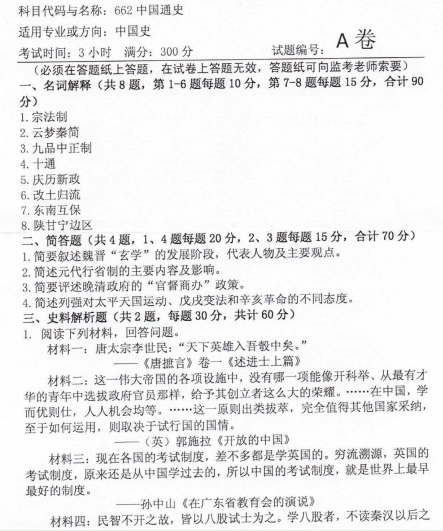 科目代码与名称：662 中国通史
适用专业或方向：中国史
考试时间：3 小时　满分：300 分　　　　　　　试题编号：A 卷

（必须在答题纸上答题，在试卷上答题无效，答题纸可向监考老师索要）
一、名词解释（共 8 题，第 1-6 题每题 10 分，第 7-8 题每题 15 分，合计 90 分）
1. 宗法制
2. 云梦秦简
3. 九品中正制
4. 十通
5. 庆历新政
6. 改土归流
7. 东南互保
8. 陕甘宁边区
二、简答题（共 4 题，1、4 题每题 20 分，2、3 题每题 15 分，合计 70 分）
1. 简要叙述魏晋“玄学”的发展阶段，代表人物及主要观点。
2. 简述元代行省制的主要内容及影响。
3. 简要评述晚清政府的“官督商办”政策。
4. 简述列强对太平天国运动、戊戌变法和辛亥革命的不同态度。
三、史料解析题（共 2 题，每题 30 分，共计 60 分）
1. 阅读下列材料，回答问题。
材料一：唐太宗李世民：“天下英雄入吾彀中矣。”
——《唐摭言》卷一《述进士上篇》
材料二：这一伟大帝国的各项设施中，没有哪一项能像开科举、从最有才华的青年中选拔政府官员那样，给予其创立者这么大的荣耀。……在中国，学而优则仕，人人机会均等。……这一原则出类拔萃，完全值得其他国家采纳，至于如何运用，则取决于试行国的国情。
——（英）郭施拉《开放的中国》
材料三：现在各国的考试制度，差不多都是学英国的。穷流溯源，英国的考试制度，原来还是从中国学过去的，所以中国的考试制度，就是世界上最早最好的制度。
——孙中山《在广东省教育会的演说》
材料四：民智不开之故，皆以八股试士为之。学八股者，不读秦汉以后之